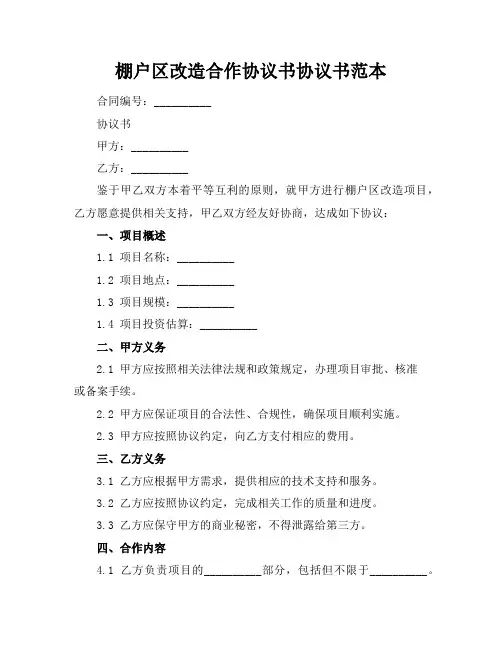 棚户区改造合作协议书协议书范本

合同编号：__________

协议书

甲方：__________

乙方：__________

鉴于甲乙双方本着平等互利的原则，就甲方进行棚户区改造项目，乙方愿意提供相关支持，甲乙双方经友好协商，达成如下协议：

一、项目概述

1.1 项目名称：__________

1.2 项目地点：__________

1.3 项目规模：__________

1.4 项目投资估算：__________

二、甲方义务

2.1 甲方应按照相关法律法规和政策规定，办理项目审批、核准或备案手续。

2.2 甲方应保证项目的合法性、合规性，确保项目顺利实施。

2.3 甲方应按照协议约定，向乙方支付相应的费用。

三、乙方义务

3.1 乙方应根据甲方需求，提供相应的技术支持和服务。

3.2 乙方应按照协议约定，完成相关工作的质量和进度。

3.3 乙方应保守甲方的商业秘密，不得泄露给第三方。

四、合作内容

4.1 乙方负责项目的__________部分，包括但不限于__________。